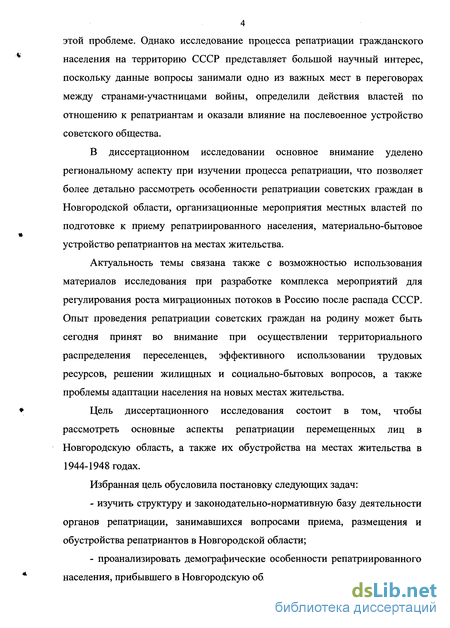 4

этой проблеме. Однако исследование процесса репатриации гражданского населения на территорию СССР представляет большой научный интерес, поскольку данные вопросы занимали одно из важных мест в переговорах между странами-участницами войны, определили действия властей по отношению к репатриантам и оказали влияние на послевоенное устройство советского общества.

В диссертационном исследовании основное внимание уделено региональному аспекту при изучении процесса репатриации, что позволяет более детально рассмотреть особенности репатриации советских граждан в Новгородской области, организационные мероприятия местных властей по подготовке к приему репатриированного населения, материально-бытовое устройство репатриантов на местах жительства.

Актуальность темы связана также с возможностью использования материалов исследования при разработке комплекса мероприятий для регулирования роста миграционных потоков в Россию после распада СССР. Опыт проведения репатриации советских граждан на родину может быть сегодня принят во внимание при осуществлении территориального распределения переселенцев, эффективного использовании трудовых ресурсов, решении жилищных и социально-бытовых вопросов, а также проблемы адаптации населения на новых местах жительства.

Цель диссертационного исследования состоит в том, чтобы рассмотреть основные аспекты репатриации перемещенных лиц в Новгородскую область, а также их обустройства на местах жительства в 1944-1948 годах.

Избранная цель обусловила постановку следующих задач:

- изучить структуру и законодательно-нормативную базу деятельности органов репатриации, занимавшихся вопросами приема, размещения и обустройства репатриантов в Новгородской области;

- проанализировать демографические особенности репатриированного населения, прибывшего в Новгородскую об

dsLib.net
библиотека диссертаций